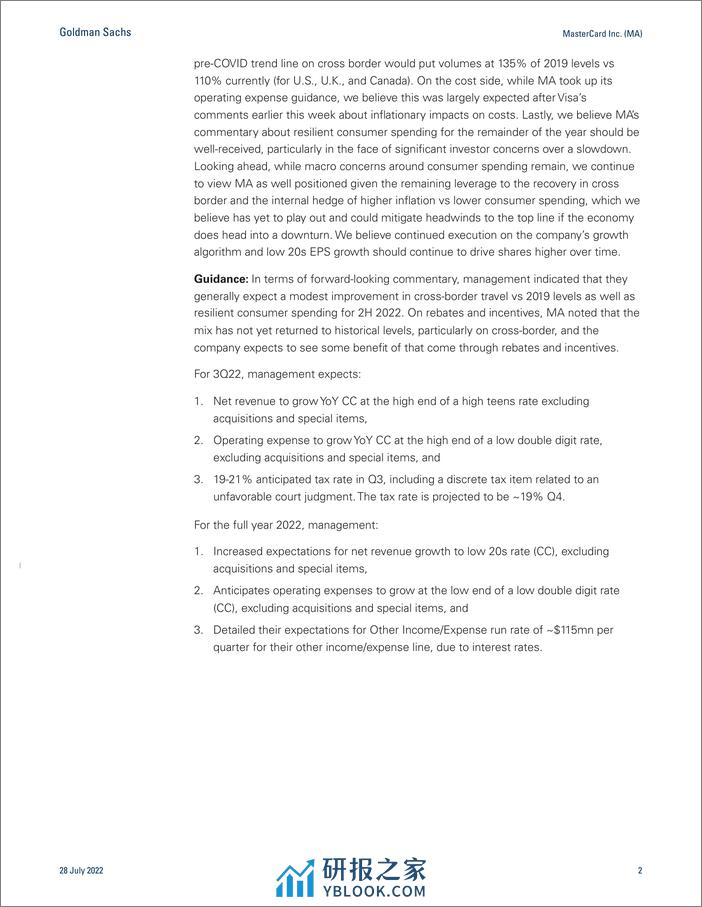 Goldman Sachs

MasterCard Inc. (MA)

pre-COVID trend line on cross border would put volumes at 135% of 2019 levels vs 110% currently (for U.S., U.K., and Canada). On the cost side, while MA took up its operating expense guidance, we believe this was largely expected after Visa's comments earlier this week about inflationary impacts on costs. Lastly, we believe MA's commentary about resilient consumer spending for the remainder of the year should be well-received, particularly in the face of significant investor concerns over a slowdown. Looking ahead, while macro concerns around consumer spending remain, we continue to view MA as well positioned given the remaining leverage to the recovery in cross border and the internal hedge of higher inflation vs lower consumer spending, which we believe has yet to play out and could mitigate headwinds to the top line if the economy does head into a downturn. We believe continued execution on the company's growth algorithm and low 20s EPS growth should continue to drive shares higher over time.

**Guidance:** In terms of forward-looking commentary, management indicated that they generally expect a modest improvement in cross-border travel vs 2019 levels as well as resilient consumer spending for 2H 2022. On rebates and incentives, MA noted that the mix has not yet returned to historical levels, particularly on cross-border, and the company expects to see some benefit of that come through rebates and incentives.

For 3Q22, management expects:

1. Net revenue to grow YoY CC at the high end of a high teens rate excluding acquisitions and special items,
2. Operating expense to grow YoY CC at the high end of a low double digit rate, excluding acquisitions and special items, and
3. 19-21% anticipated tax rate in Q3, including a discrete tax item related to an unfavorable court judgment. The tax rate is projected to be ~19% Q4.

For the full year 2022, management:

1. Increased expectations for net revenue growth to low 20s rate (CC), excluding acquisitions and special items,
2. Anticipates operating expenses to grow at the low end of a low double digit rate (CC), excluding acquisitions and special items, and
3. Detailed their expectations for Other Income/Expense run rate of ~$115mn per quarter for their other income/expense line, due to interest rates.

28 July 2022

研报之家
YBLOOK.COM

2